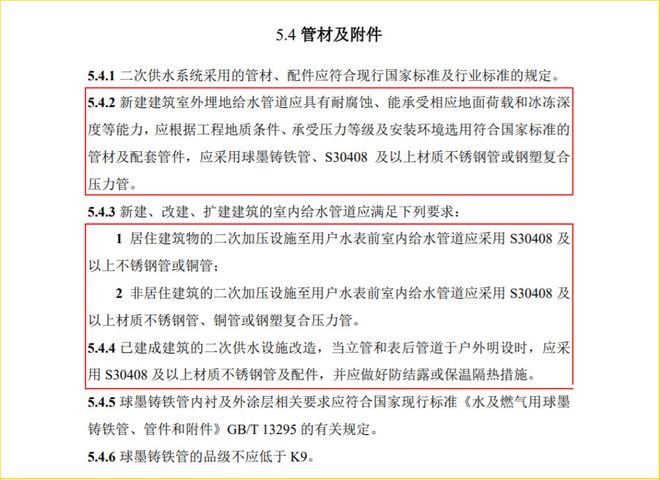 5.4 管材及附件

5.4.1 二次供水系统采用的管材、配件应符合现行国家标准及行业标准的规定。

5.4.2 新建建筑室外埋地给水管道应具有耐腐蚀、能承受相应地面荷载和冰冻深度等能力，应根据工程地质条件、承受压力等级及安装环境选用符合国家标准的管材及配套管件，应采用球墨铸铁管、S30408 及以上材质不锈钢管或钢塑复合压力管。

5.4.3 新建、改建、扩建建筑的室内给水管道应满足下列要求：

1 居住建筑物的二次加压设施至用户水表前室内给水管道应采用 S30408 及以上不锈钢管或铜管；

2 非居住建筑的二次加压设施至用户水表前室内给水管道应采用 S30408 及以上材质不锈钢管、铜管或钢塑复合压力管。

5.4.4 已建成建筑的二次供水设施改造，当立管和表后管道于户外明设时，应采用 S30408 及以上材质不锈钢管及配件，并应做好防结露或保温隔热措施。

5.4.5 球墨铸铁管内衬及外涂层相关要求应符合国家现行标准《水及燃气用球墨铸铁管、管件和附件》GB/T 13295 的有关规定。

5.4.6 球墨铸铁管的品级不应低于 K9。